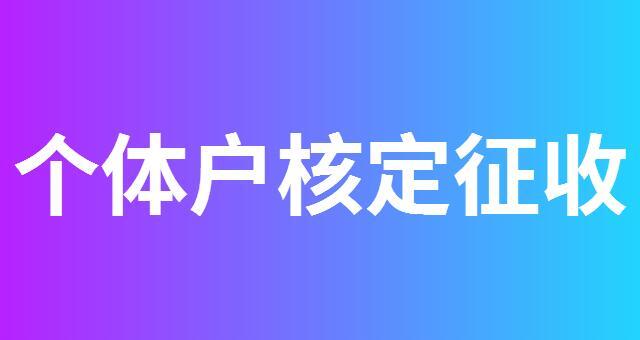 个体户核定征收